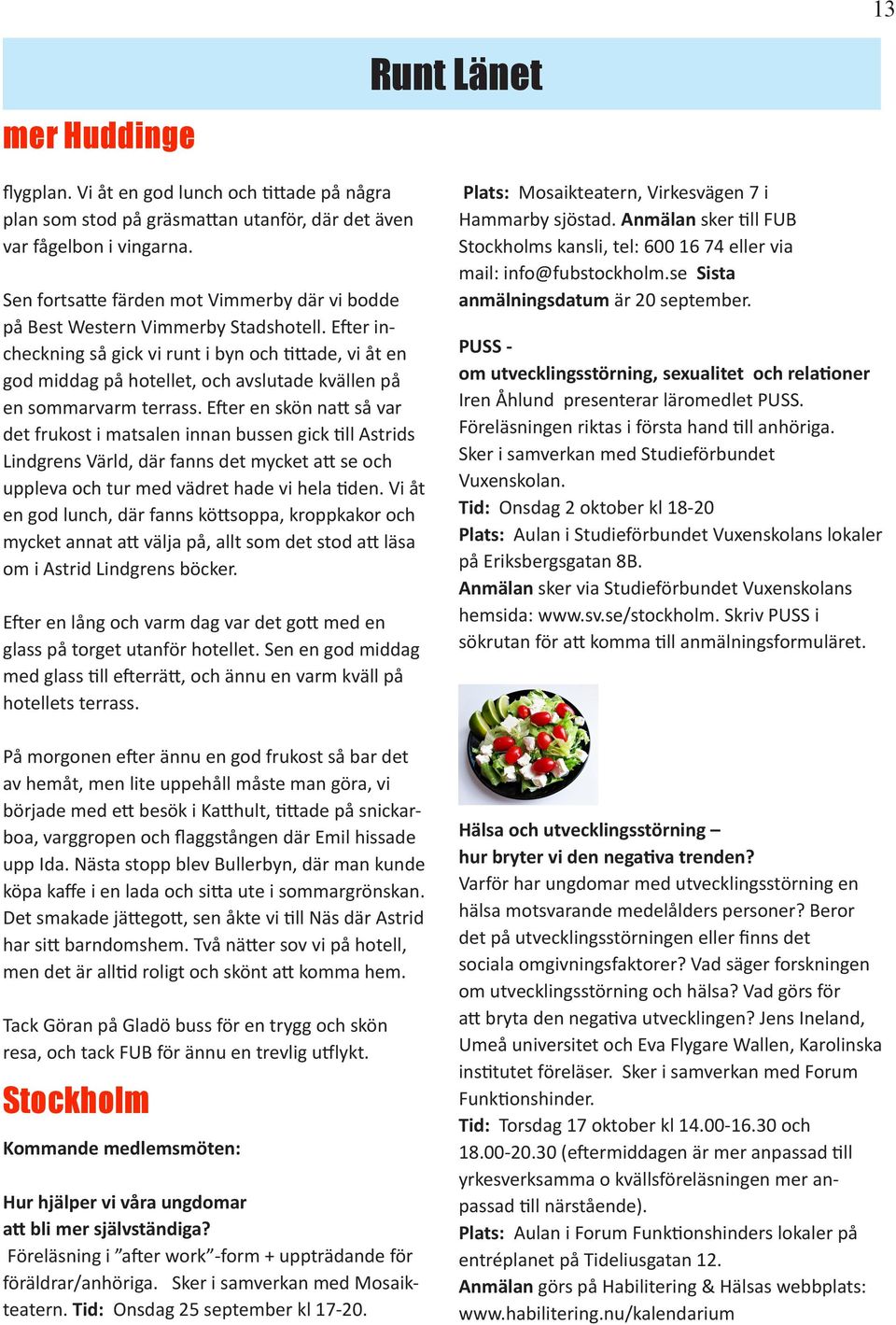 13

Runt Länet

mer Huddinge

flygplan. Vi åt en god lunch och tittade på några plan som stod på gräsmattan utanför, där det även var fågelbon i vingarna.

Sen fortsatte färden mot Vimmerby där vi bodde på Best Western Vimmerby Stadshotell. Efter incheckning så gick vi runt i byn och tittade, vi åt en god middag på hotellet, och avslutade kvällen på en sommarvarm terrass. Efter en skön natt så var det frukost i matsalen innan bussen gick till Astrids Lindgrens Värld, där fanns det mycket att se och uppleva och tur med vädret hade vi hela tiden. Vi åt en god lunch, där fanns köttsoppa, kroppkakor och mycket annat att välja på, allt som det stod att läsa om i Astrid Lindgrens böcker.

Efter en lång och varm dag var det gott med en glass på torget utanför hotellet. Sen en god middag med glass till efterrätt, och ännu en varm kväll på hotellets terrass.

På morgonen efter ännu en god frukost så bar det av hemåt, men lite uppehåll måste man göra, vi började med ett besök i Katthult, tittade på snickarboa, varggropen och flaggstången där Emil hissade upp Ida. Nästa stopp blev Bullerbyn, där man kunde köpa kaffe i en lada och sitta ute i sommargrönskan. Det smakade jättegott, sen åkte vi till Näs där Astrid har sitt barndomshem. Två nätter sov vi på hotell, men det är alltid roligt och skönt att komma hem.

Tack Göran på Gladö buss för en trygg och skön resa, och tack FUB för ännu en trevlig utflykt.

Stockholm

Kommande medlemsmöten:

Hur hjälper vi våra ungdomar att bli mer självständiga?
Föreläsning i ”after work”-form + uppträdande för föräldrar/anhöriga. Sker i samverkan med Mosaikteatern. Tid: Onsdag 25 september kl 17-20.

Plats: Mosaikteatern, Virkesvägen 7 i Hammarby sjöstad. Anmälan sker till FUB Stockholms kansli, tel: 600 16 74 eller via mail: info@fubstockholm.se Sista anmälningsdatum är 20 september.

PUSS -
om utvecklingsstörning, sexualitet och relationer
Iren Åhlund presenterar läromedlet PUSS. Föreläsningen riktas i första hand till anhöriga. Sker i samverkan med Studieförbundet Vuxenskolan.
Tid: Onsdag 2 oktober kl 18-20
Plats: Aulan i Studieförbundet Vuxenskolans lokaler på Eriksbergsgatan 8B.
Anmälan sker via Studieförbundet Vuxenskolans hemsida: www.sv.se/stockholm. Skriv PUSS i sökrutan för att komma till anmälningsformuläret.

Hälsa och utvecklingsstörning –
hur bryter vi den negativa trenden?
Varför har ungdomar med utvecklingsstörning en hälsa motsvarande medelålders personer? Beror det på utvecklingsstörningen eller finns det sociala omgivningsfaktorer? Vad säger forskningen om utvecklingsstörning och hälsa? Vad görs för att bryta den negativa utvecklingen? Jens Ineland, Umeå universitet och Eva Flygare Wallen, Karolinska institutet föreläser. Sker i samverkan med Forum Funktionshinder.
Tid: Torsdag 17 oktober kl 14.00-16.30 och 18.00-20.30 (eftermiddagen är mer anpassad till yrkesverksamma o kvällsföreläsningen mer anpassad till närstående).
Plats: Aulan i Forum Funktionshinders lokaler på entréplanet på Tideliusgatan 12.
Anmälan görs på Habilitering & Hälsas webbplats: www.habilitering.nu/kalendarium